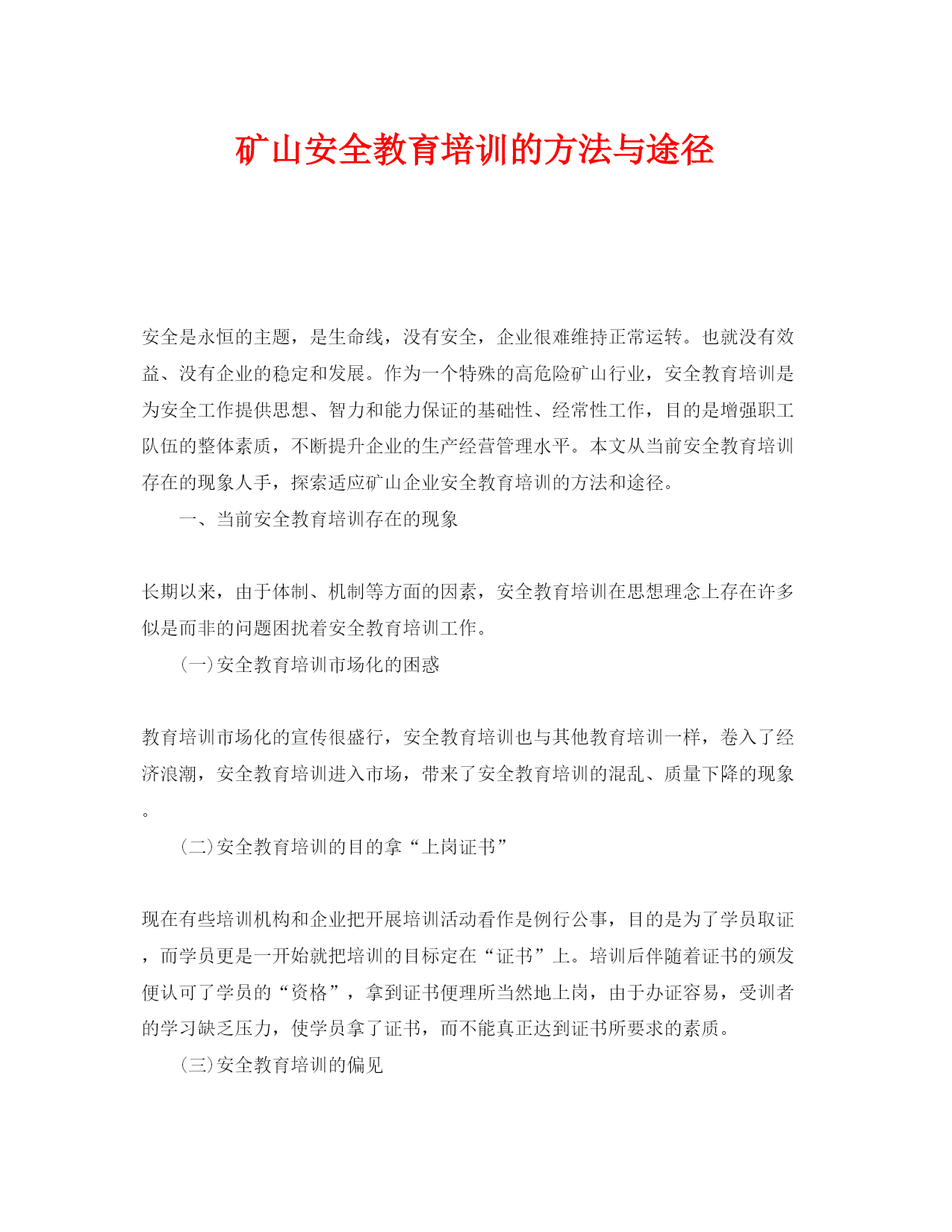 矿山安全教育培训的方法与途径

安全是永恒的主题，是生命线，没有安全，企业很难维持正常运转。也就没有效益、没有企业的稳定和发展。作为一个特殊的高危险矿山行业，安全教育培训是为安全工作提供思想、智力和能力保证的基础性、经常性工作，目的是增强职工队伍的整体素质，不断提升企业的生产经营管理水平。本文从当前安全教育培训存在的现象人手，探索适应矿山企业安全教育培训的方法和途径。

一、当前安全教育培训存在的现象

长期以来，由于体制、机制等方面的因素，安全教育培训在思想理念上存在许多似是而非的问题困扰着安全教育培训工作。

(一)安全教育培训市场化的困惑

教育培训市场化的宣传很盛行，安全教育培训也与其他教育培训一样，卷入了经济浪潮，安全教育培训进入市场，带来了安全教育培训的混乱、质量下降的现象。

(二)安全教育培训的目的拿“上岗证书”

现在有些培训机构和企业把开展培训活动看作是例行公事，目的是为了学员取证，而学员更是一开始就把培训的目标定在“证书”上。培训后伴随着证书的颁发便认可了学员的“资格”，拿到证书便理所当然地上岗，由于办证容易，受训者的学习缺乏压力，使学员拿了证书，而不能真正达到证书所要求的素质。

(三)安全教育培训的偏见